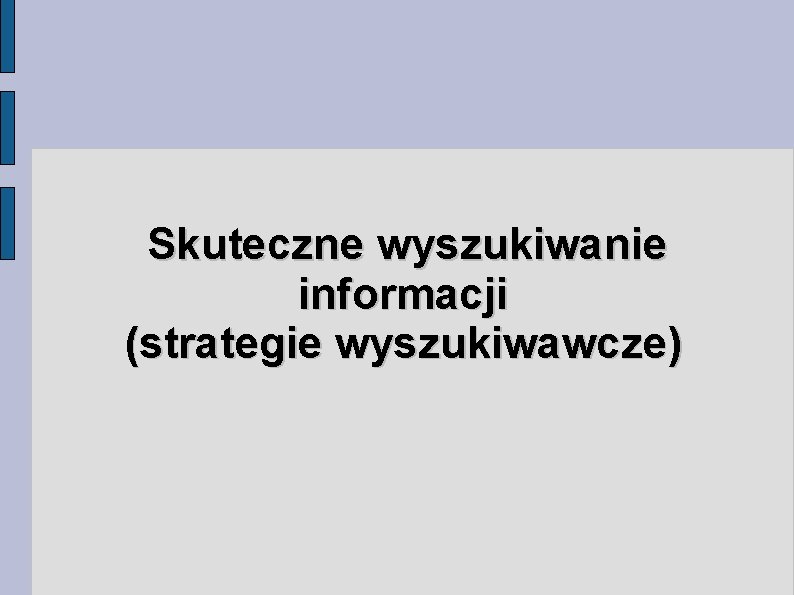 Skuteczne wyszukiwanie informacji
(strategie wyszukiwawcze)